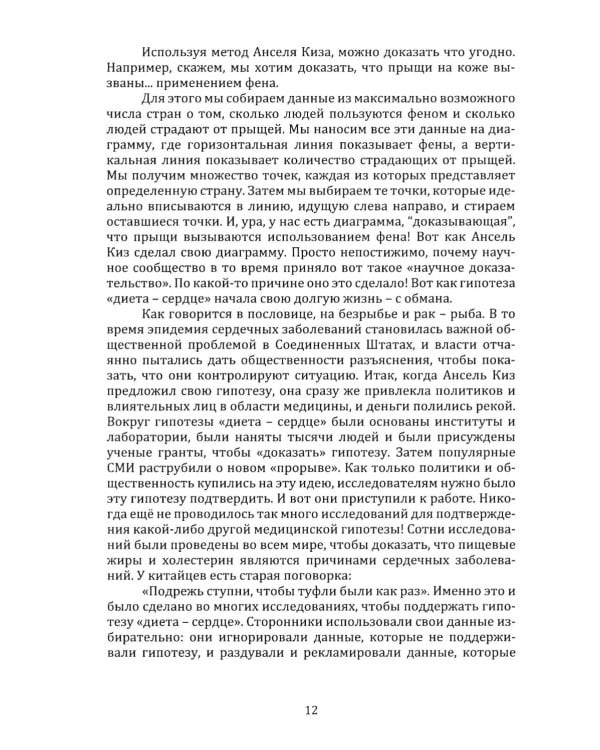 Используя метод Анселя Киза, можно доказать что угодно. Например, скажем, мы хотим доказать, что прыщи на коже вызваны... применением фена.

Для этого мы собираем данные из максимально возможного числа стран о том, сколько людей пользуются феном и сколько людей страдают от прыщей. Мы наносим все эти данные на диаграмму, где горизонтальная линия показывает фены, а вертикальная линия показывает количество страдающих от прыщей. Мы получим множество точек, каждая из которых представляет определенную страну. Затем мы выбираем те точки, которые идеально вписываются в линию, идущую слева направо, и стираем оставшиеся точки. И, ура, у нас есть диаграмма, "доказывающая", что прыщи вызываются использованием фена! Вот как Ансель Киз сделал свою диаграмму. Просто непостижимо, почему научное сообщество в то время приняло вот такое «научное доказательство». По какой-то причине оно это сделало! Вот как гипотеза «диета – сердце» начала свою долгую жизнь – с обмана.

Как говорится в пословице, на безрыбье и рак – рыба. В то время эпидемия сердечных заболеваний становилась важной общественной проблемой в Соединенных Штатах, и власти отчаянно пытались дать общественности разъяснения, чтобы показать, что они контролируют ситуацию. Итак, когда Ансель Киз предложил свою гипотезу, она сразу же привлекла политиков и влиятельных лиц в области медицины, и деньги полились рекой. Вокруг гипотезы «диета – сердце» были основаны институты и лаборатории, были наняты тысячи людей и были присуждены ученые гранты, чтобы «доказать» гипотезу. Затем популярные СМИ раструбили о новом «прорыве». Как только политики и общественность купились на эту идею, исследователям нужно было эту гипотезу подтвердить. И вот они приступили к работе. Никогда ещё не проводилось так много исследований для подтверждения какой-либо другой медицинской гипотезы! Сотни исследований были проведены во всем мире, чтобы доказать, что пищевые жиры и холестерин являются причинами сердечных заболеваний. У китайцев есть старая поговорка:

«Подрежь ступни, чтобы туфли были как раз». Именно это и было сделано во многих исследованиях, чтобы поддержать гипотезу «диета – сердце». Сторонники использовали свои данные избирательно: они игнорировали данные, которые не поддерживали гипотезу, и раздували и рекламировали данные, которые

12